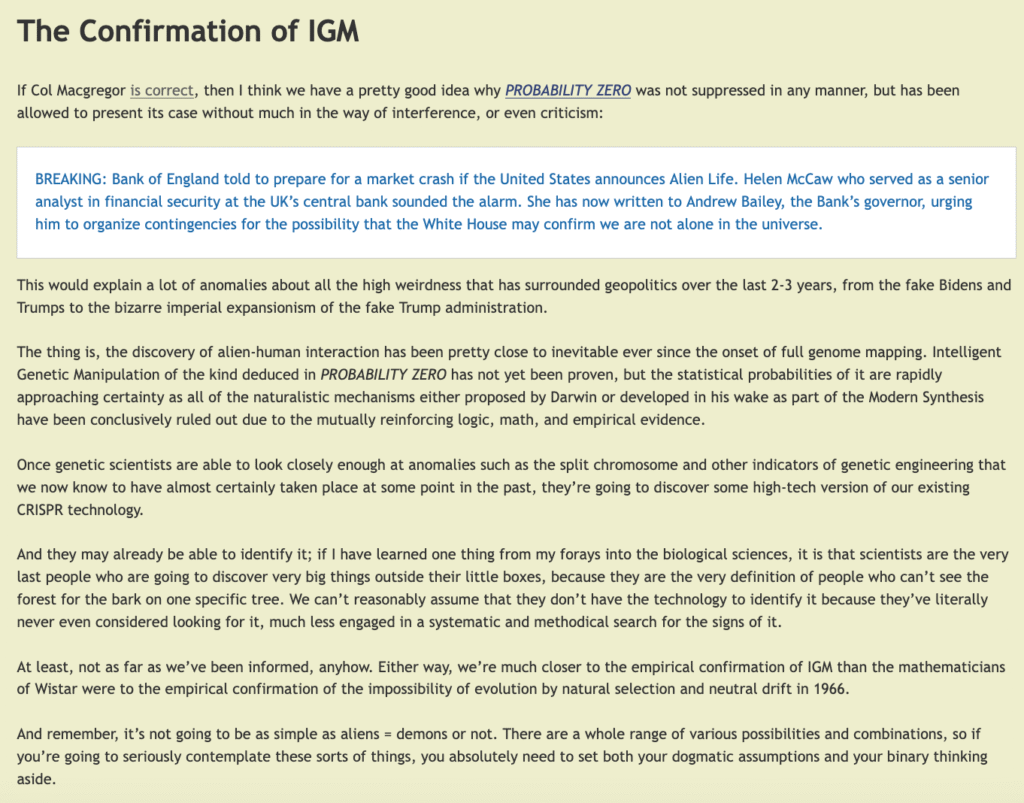 The Confirmation of IGM

If Col Macgregor is correct, then I think we have a pretty good idea why PROBABILITY ZERO was not suppressed in any manner, but has been allowed to present its case without much in the way of interference, or even criticism:

BREAKING: Bank of England told to prepare for a market crash if the United States announces Alien Life. Helen McCaw who served as a senior analyst in financial security at the UK's central bank sounded the alarm. She has now written to Andrew Bailey, the Bank's governor, urging him to organize contingencies for the possibility that the White House may confirm we are not alone in the universe.

This would explain a lot of anomalies about all the high weirdness that has surrounded geopolitics over the last 2-3 years, from the fake Bidens and Trumps to the bizarre imperial expansionism of the fake Trump administration.

The thing is, the discovery of alien-human interaction has been pretty close to inevitable ever since the onset of full genome mapping. Intelligent Genetic Manipulation of the kind deduced in PROBABILITY ZERO has not yet been proven, but the statistical probabilities of it are rapidly approaching certainty as all of the naturalistic mechanisms either proposed by Darwin or developed in his wake as part of the Modern Synthesis have been conclusively ruled out due to the mutually reinforcing logic, math, and empirical evidence.

Once genetic scientists are able to look closely enough at anomalies such as the split chromosome and other indicators of genetic engineering that we now know to have almost certainly taken place at some point in the past, they're going to discover some high-tech version of our existing CRISPR technology.

And they may already be able to identify it; if I have learned one thing from my forays into the biological sciences, it is that scientists are the very last people who are going to discover very big things outside their little boxes, because they are the very definition of people who can't see the forest for the bark on one specific tree. We can't reasonably assume that they don't have the technology to identify it because they've literally never even considered looking for it, much less engaged in a systematic and methodical search for the signs of it.

At least, not as far as we've been informed, anyhow. Either way, we're much closer to the empirical confirmation of IGM than the mathematicians of Wistar were to the empirical confirmation of the impossibility of evolution by natural selection and neutral drift in 1966.

And remember, it's not going to be as simple as aliens = demons or not. There are a whole range of various possibilities and combinations, so if you're going to seriously contemplate these sorts of things, you absolutely need to set both your dogmatic assumptions and your binary thinking aside.